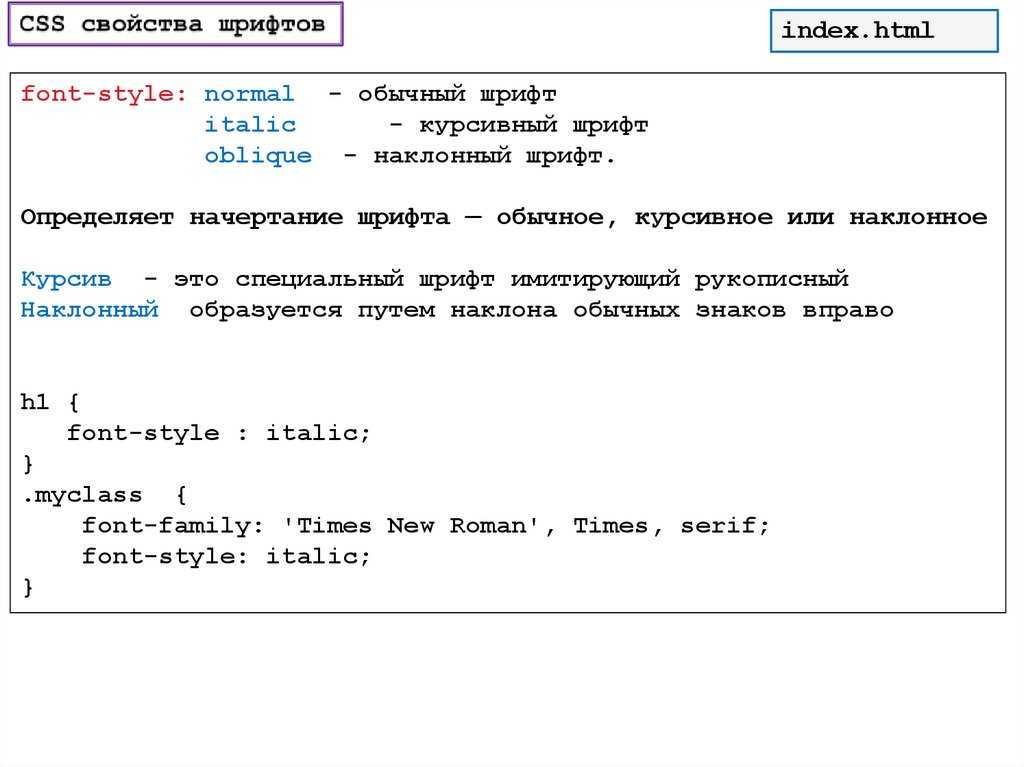 CSS свойства шрифтов

index.html

font-style: normal - обычный шрифт
italic - курсивный шрифт
oblique - наклонный шрифт.

Определяет начертание шрифта — обычное, курсивное или наклонное

Курсив - это специальный шрифт имитирующий рукописный
Наклонный образуется путем наклона обычных знаков вправо

h1 {
font-style : italic;
}
.myclass {
font-family: 'Times New Roman', Times, serif;
font-style: italic;
}